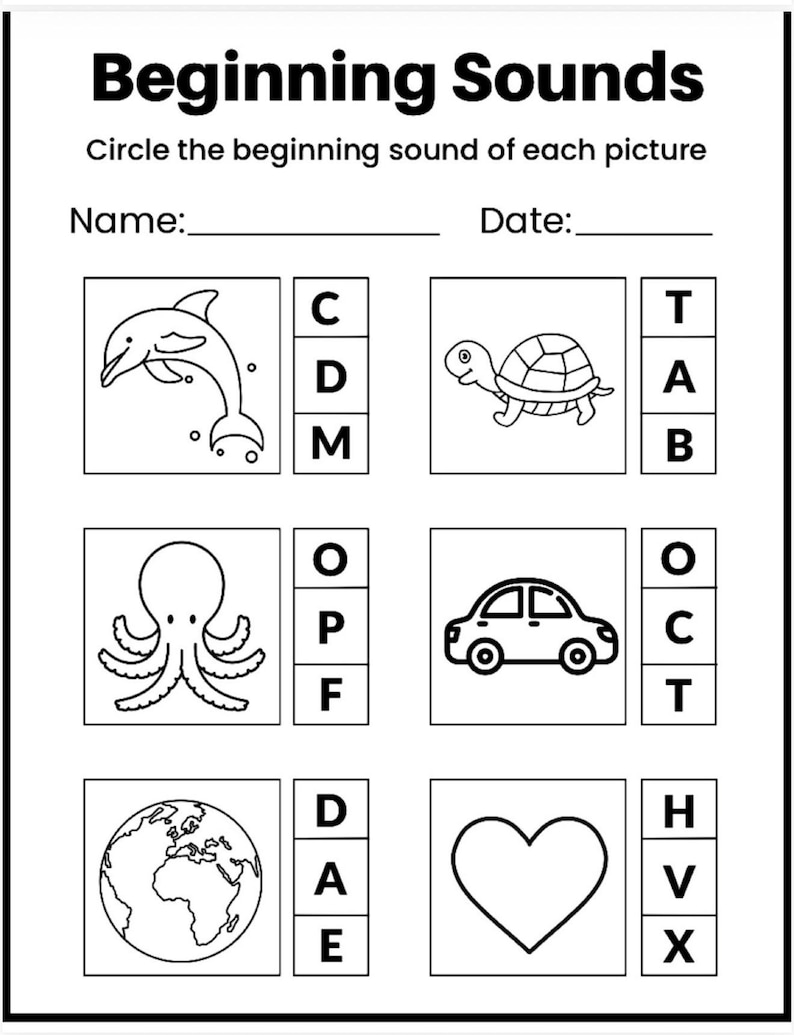 Beginning Sounds

Circle the beginning sound of each picture

Name:____ Date:____

C
D
M

T
A
B

O
P
F

O
C
T

D
A
E

H
V
X